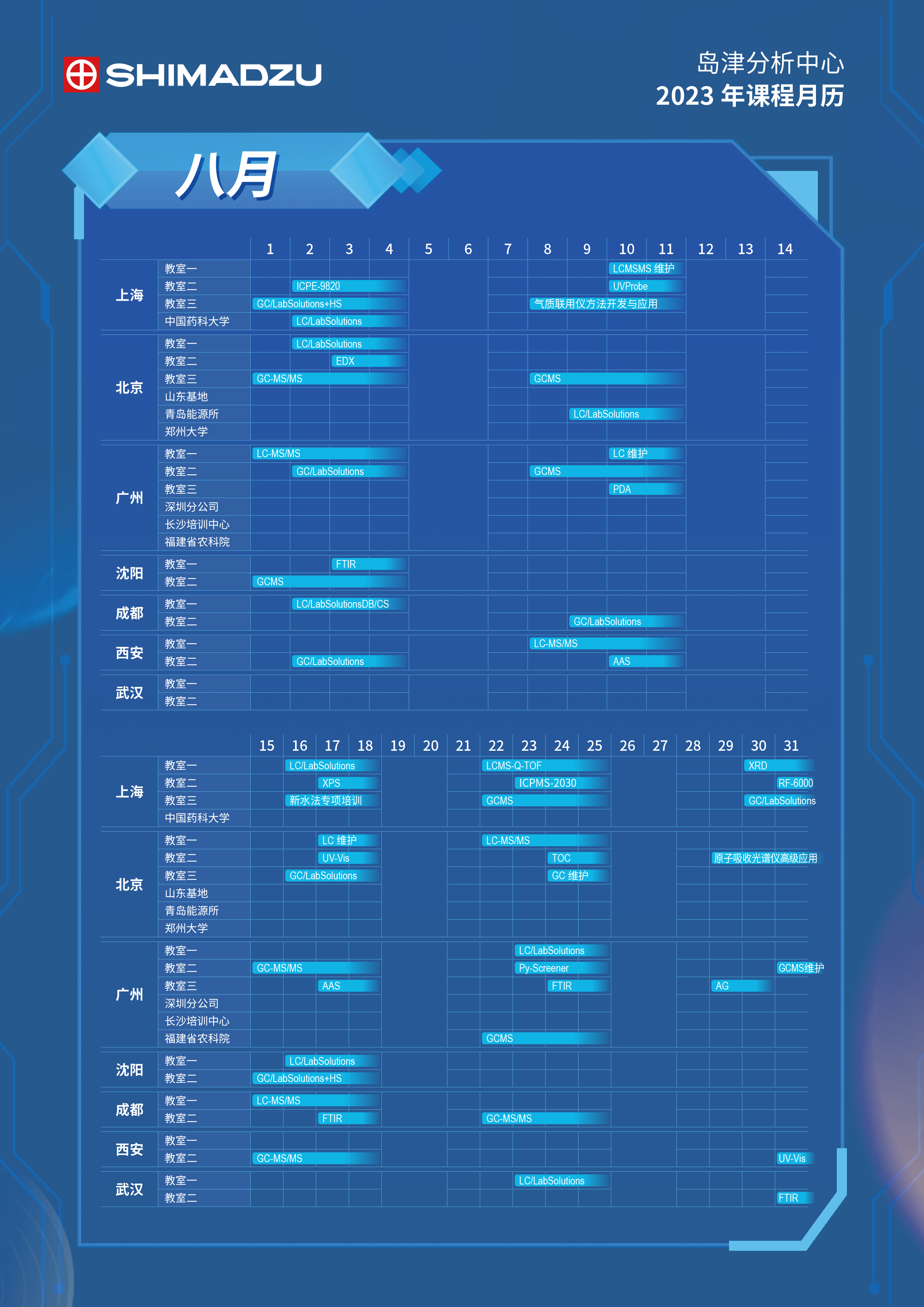 SHIMADZU

岛津分析中心
2023年课程月历

八月

| | | 1 | 2 | 3 | 4 | 5 | 6 | 7 | 8 | 9 | 10 | 11 | 12 | 13 | 14 |
|---|---|---|---|---|---|---|---|---|---|---|---|---|---|---|---|
| 上海 | 教室一 | | | | | | | | | | LCMSMS 维护 | | | | |
| | 教室二 | | ICPE-9820 | | | | | | | | UVProbe | | | | |
| | 教室三 | GC/LabSolutions+HS | | | | | | | 气质联用仪方法开发与应用 | | | | | | |
| | 中国药科大学 | | LC/LabSolutions | | | | | | | | | | | | |
| 北京 | 教室一 | | LC/LabSolutions | | | | | | | | | | | | |
| | 教室二 | | | EDX | | | | | | | | | | | |
| | 教室三 | GC-MS/MS | | | | | | | GCMS | | | | | | |
| | 山东基地 | | | | | | | | | | | | | | |
| | 青岛能源所 | | | | | | | | | LC/LabSolutions | | | | | |
| | 郑州大学 | | | | | | | | | | | | | | |
| 广州 | 教室一 | LC-MS/MS | | | | | | | | | LC 维护 | | | | |
| | 教室二 | | GC/LabSolutions | | | | | | GCMS | | | | | | |
| | 教室三 | | | | | | | | | | PDA | | | | |
| | 深圳分公司 | | | | | | | | | | | | | | |
| | 长沙培训中心 | | | | | | | | | | | | | | |
| | 福建省农科院 | | | | | | | | | | | | | | |
| 沈阳 | 教室一 | | | FTIR | | | | | | | | | | | |
| | 教室二 | GCMS | | | | | | | | | | | | | |
| 成都 | 教室一 | | LC/LabSolutionsDB/CS | | | | | | | | | | | | |
| | 教室二 | | | | | | | | | GC/LabSolutions | | | | | |
| 西安 | 教室一 | | | | | | | | LC-MS/MS | | | | | | |
| | 教室二 | | GC/LabSolutions | | | | | | | | AAS | | | | |
| 武汉 | 教室一 | | | | | | | | | | | | | | |
| | 教室二 | | | | | | | | | | | | | | |

| | | 15 | 16 | 17 | 18 | 19 | 20 | 21 | 22 | 23 | 24 | 25 | 26 | 27 | 28 | 29 | 30 | 31 |
|---|---|---|---|---|---|---|---|---|---|---|---|---|---|---|---|---|---|---|
| 上海 | 教室一 | | LC/LabSolutions | | | | | | LCMS-Q-TOF | | | | | | | | XRD | |
| | 教室二 | | | XPS | | | | | | ICPMS-2030 | | | | | | | | RF-6000 |
| | 教室三 | | 新水法专项培训 | | | | | | GCMS | | | | | | | | GC/LabSolutions | |
| | 中国药科大学 | | | | | | | | | | | | | | | | | |
| 北京 | 教室一 | | | LC 维护 | | | | | LC-MS/MS | | | | | | | | | |
| | 教室二 | | | UV-Vis | | | | | | | TOC | | | | | 原子吸收光谱仪高级应用 | | |
| | 教室三 | | GC/LabSolutions | | | | | | | | GC 维护 | | | | | | | |
| | 山东基地 | | | | | | | | | | | | | | | | | |
| | 青岛能源所 | | | | | | | | | | | | | | | | | |
| | 郑州大学 | | | | | | | | | | | | | | | | | |
| 广州 | 教室一 | | | | | | | | | LC/LabSolutions | | | | | | | | |
| | 教室二 | GC-MS/MS | | | | | | | | Py-Screener | | | | | | | | GCMS维护 |
| | 教室三 | | | AAS | | | | | | | FTIR | | | | | AG | | |
| | 深圳分公司 | | | | | | | | | | | | | | | | | |
| | 长沙培训中心 | | | | | | | | | | | | | | | | | |
| | 福建省农科院 | | | | | | | | GCMS | | | | | | | | | |
| 沈阳 | 教室一 | | LC/LabSolutions | | | | | | | | | | | | | | | |
| | 教室二 | GC/LabSolutions+HS | | | | | | | | | | | | | | | | |
| 成都 | 教室一 | LC-MS/MS | | | | | | | | | | | | | | | | |
| | 教室二 | | | FTIR | | | | | GC-MS/MS | | | | | | | | | |
| 西安 | 教室一 | | | | | | | | | | | | | | | | | |
| | 教室二 | GC-MS/MS | | | | | | | | | | | | | | | | UV-Vis |
| 武汉 | 教室一 | | | | | | | | | LC/LabSolutions | | | | | | | | |
| | 教室二 | | | | | | | | | | | | | | | | | FTIR |